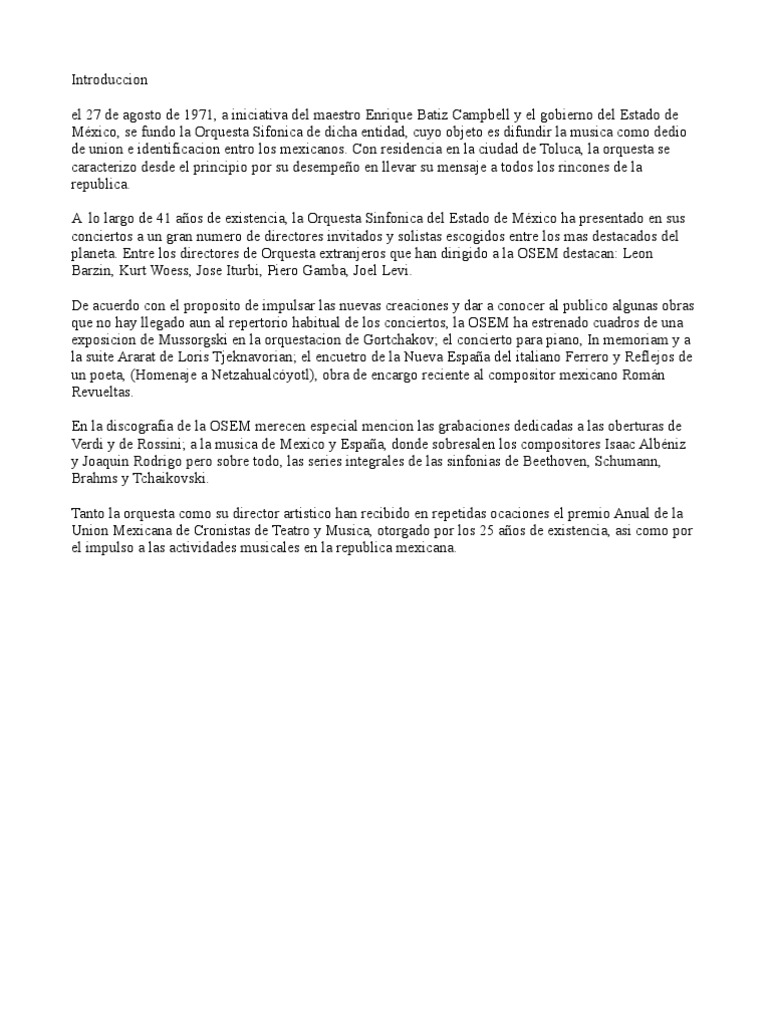 Introduccion

el 27 de agosto de 1971, a iniciativa del maestro Enrique Batiz Campbell y el gobierno del Estado de México, se fundo la Orquesta Sifonica de dicha entidad, cuyo objeto es difundir la musica como dedio de union e identificacion entro los mexicanos. Con residencia en la ciudad de Toluca, la orquesta se caracterizo desde el principio por su desempeño en llevar su mensaje a todos los rincones de la republica.

A lo largo de 41 años de existencia, la Orquesta Sinfonica del Estado de México ha presentado en sus conciertos a un gran numero de directores invitados y solistas escogidos entre los mas destacados del planeta. Entre los directores de Orquesta extranjeros que han dirigido a la OSEM destacan: Leon Barzin, Kurt Woess, Jose Iturbi, Piero Gamba, Joel Levi.

De acuerdo con el proposito de impulsar las nuevas creaciones y dar a conocer al publico algunas obras que no hay llegado aun al repertorio habitual de los conciertos, la OSEM ha estrenado cuadros de una exposicion de Mussorgski en la orquestacion de Gortchakov; el concierto para piano, In memoriam y a la suite Ararat de Loris Tjeknavorian; el encuetro de la Nueva España del italiano Ferrero y Reflejos de un poeta, (Homenaje a Netzahualcóyotl), obra de encargo reciente al compositor mexicano Román Revueltas.

En la discografia de la OSEM merecen especial mencion las grabaciones dedicadas a las oberturas de Verdi y de Rossini; a la musica de Mexico y España, donde sobresalen los compositores Isaac Albéniz y Joaquin Rodrigo pero sobre todo, las series integrales de las sinfonias de Beethoven, Schumann, Brahms y Tchaikovski.

Tanto la orquesta como su director artistico han recibido en repetidas ocaciones el premio Anual de la Union Mexicana de Cronistas de Teatro y Musica, otorgado por los 25 años de existencia, asi como por el impulso a las actividades musicales en la republica mexicana.